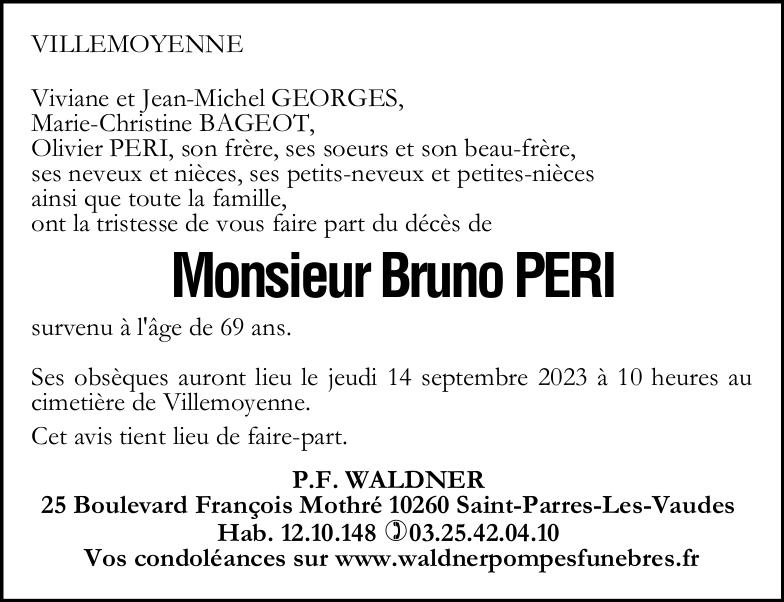 VILLEMOYENNE

Viviane et Jean-Michel GEORGES,
Marie-Christine BAGEOT,
Olivier PERI, son frère, ses soeurs et son beau-frère,
ses neveux et nièces, ses petits-neveux et petites-nièces
ainsi que toute la famille,
ont la tristesse de vous faire part du décès de

Monsieur Bruno PERI

survenu à l'âge de 69 ans.

Ses obsèques auront lieu le jeudi 14 septembre 2023 à 10 heures au cimetière de Villemoyenne.

Cet avis tient lieu de faire-part.

P.F. WALDNER
25 Boulevard François Mothré 10260 Saint-Parres-Les-Vaudes
Hab. 12.10.148 03.25.42.04.10
Vos condoléances sur www.waldnerpompesfunebres.fr